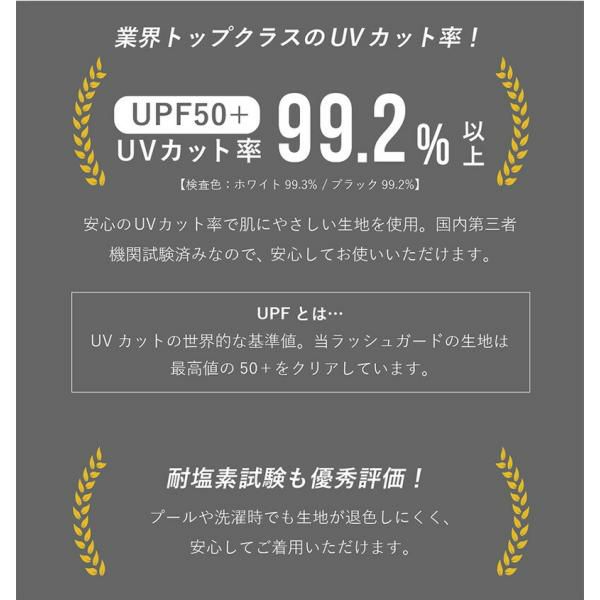 業界トップクラスのUVカット率！

UPF50+
UVカット率 99.2% 以上

【検査色：ホワイト 99.3% / ブラック 99.2%】

安心のUVカット率で肌にやさしい生地を使用。国内第三者機関試験済みなので、安心してお使いいただけます。

UPF とは…
UV カットの世界的な基準値。当ラッシュガードの生地は最高値の 50+をクリアしています。

耐塩素試験も優秀評価！

プールや洗濯時でも生地が退色しにくく、安心してご着用いただけます。